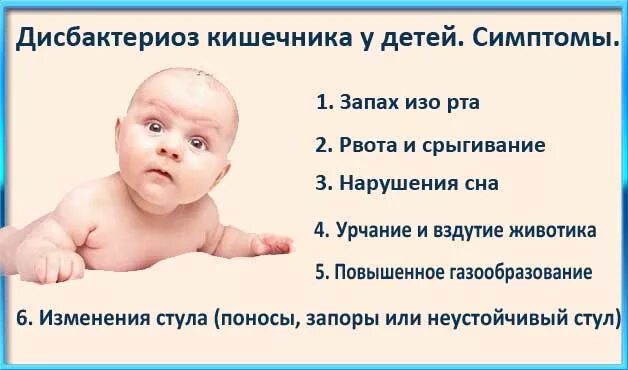 Дисбактериоз кишечника у детей. Симптомы.

1. Запах изо рта

2. Рвота и срыгивание

3. Нарушения сна

4. Урчание и вздутие животика

5. Повышенное газообразование

6. Изменения стула (поносы, запоры или неустойчивый стул)